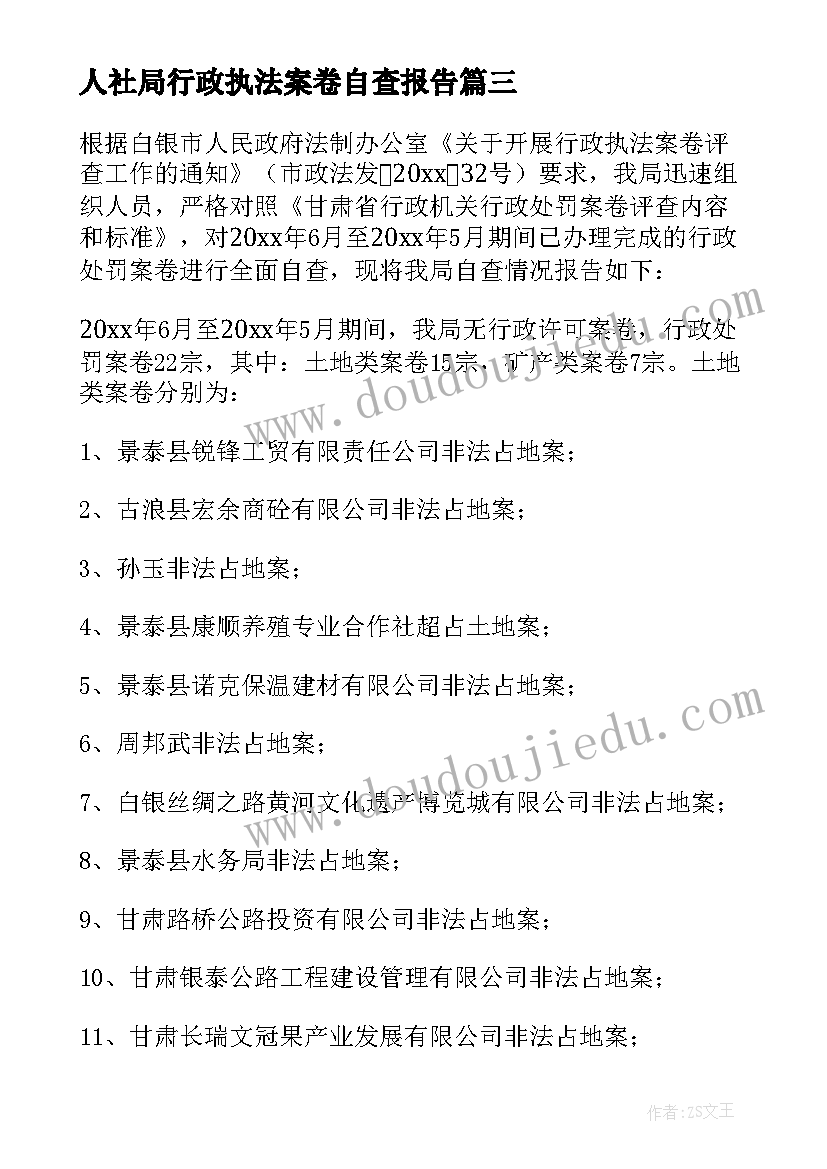 人社局行政执法案卷自查报告篇三

根据白银市人民政府法制办公室《关于开展行政执法案卷评查工作的通知》（市政法发〔20xx〕32号）要求，我局迅速组织人员，严格对照《甘肃省行政机关行政处罚案卷评查内容和标准》，对20xx年6月至20xx年5月期间已办理完成的行政处罚案卷进行全面自查，现将我局自查情况报告如下：

20xx年6月至20xx年5月期间，我局无行政许可案卷，行政处罚案卷22宗，其中：土地类案卷15宗，矿产类案卷7宗。土地类案卷分别为：

1、景泰县锐锋工贸有限责任公司非法占地案；

2、古浪县宏余商砼有限公司非法占地案；

3、孙玉非法占地案；

4、景泰县康顺养殖专业合作社超占土地案；

5、景泰县诺克保温建材有限公司非法占地案；

6、周邦武非法占地案；

7、白银丝绸之路黄河文化遗产博览城有限公司非法占地案；

8、景泰县水务局非法占地案；

9、甘肃路桥公路投资有限公司非法占地案；

10、甘肃银泰公路工程建设管理有限公司非法占地案；

11、甘肃长瑞文冠果产业发展有限公司非法占地案；

www.doudoujiedu.com

www.doudoujiedu.com

作者：ZS文王